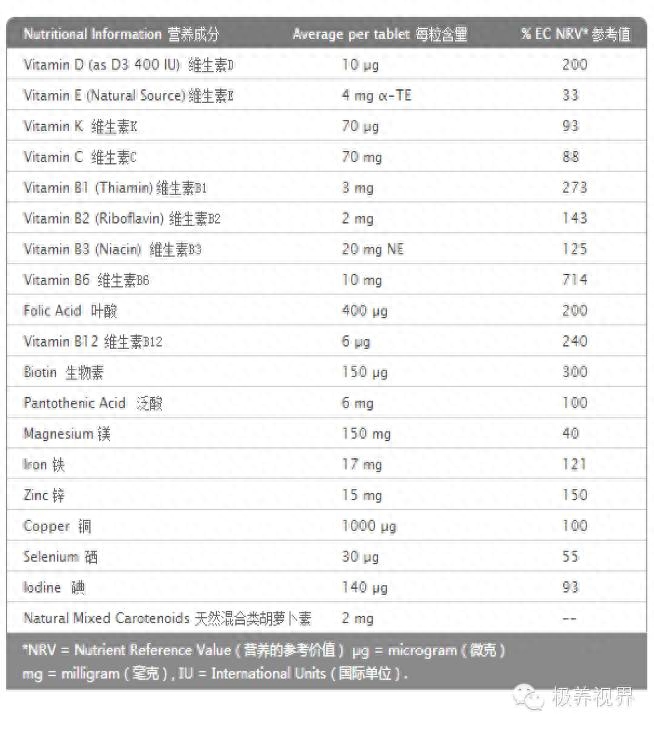 | Nutritional Information 营养成分 | Average per tablet 每粒含量 | % EC NRV* 参考值 |
|---|---|---|
| Vitamin D (as D3 400 IU) 维生素D | 10 µg | 200 |
| Vitamin E (Natural Source) 维生素E | 4 mg α-TE | 33 |
| Vitamin K 维生素K | 70 µg | 93 |
| Vitamin C 维生素C | 70 mg | 88 |
| Vitamin B1 (Thiamin) 维生素B1 | 3 mg | 273 |
| Vitamin B2 (Riboflavin) 维生素B2 | 2 mg | 143 |
| Vitamin B3 (Niacin) 维生素B3 | 20 mg NE | 125 |
| Vitamin B6 维生素B6 | 10 mg | 714 |
| Folic Acid 叶酸 | 400 µg | 200 |
| Vitamin B12 维生素B12 | 6 µg | 240 |
| Biotin 生物素 | 150 µg | 300 |
| Pantothenic Acid 泛酸 | 6 mg | 100 |
| Magnesium 镁 | 150 mg | 40 |
| Iron 铁 | 17 mg | 121 |
| Zinc 锌 | 15 mg | 150 |
| Copper 铜 | 1000 µg | 100 |
| Selenium 硒 | 30 µg | 55 |
| Iodine 碘 | 140 µg | 93 |
| Natural Mixed Carotenoids 天然混合类胡萝卜素 | 2 mg | -- |

*NRV = Nutrient Reference Value ( 营养的参考价值 ) µg = microgram ( 微克 ) mg = milligram ( 毫克 ) , IU = International Units ( 国际单位 ) .

极养视界